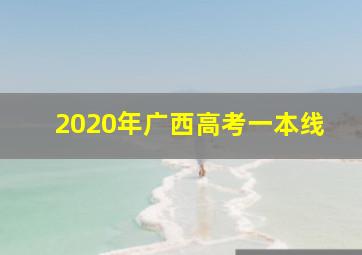 2020年广西高考一本线